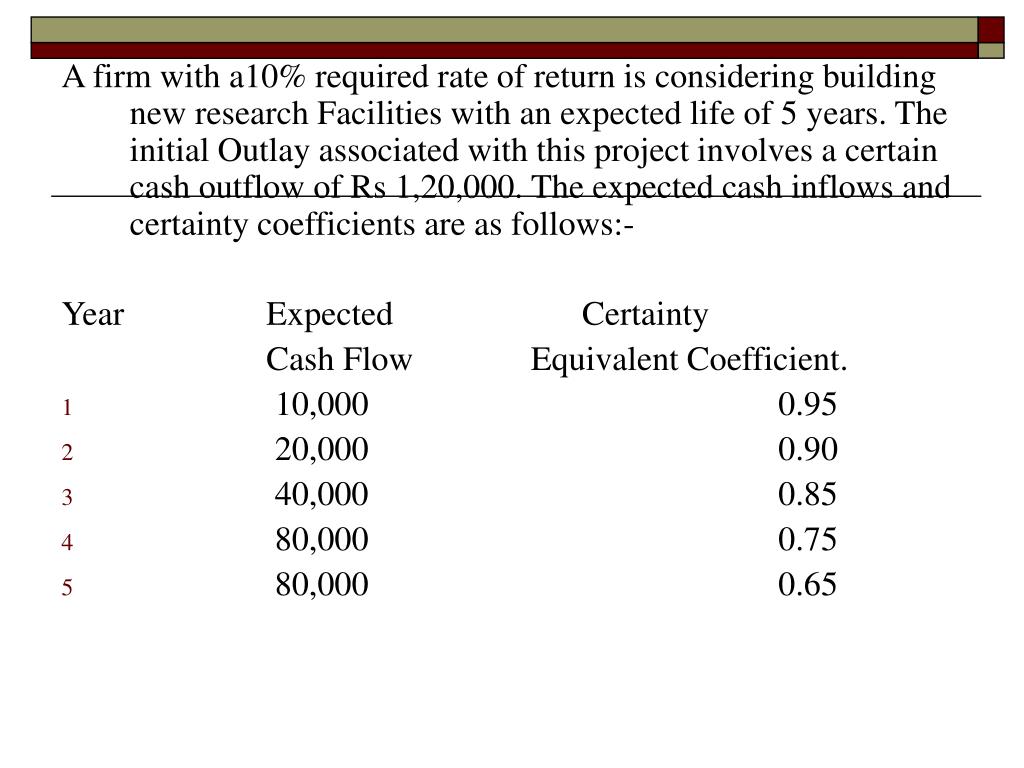 A firm with a10% required rate of return is considering building new research Facilities with an expected life of 5 years. The initial Outlay associated with this project involves a certain cash outflow of Rs 1,20,000. The expected cash inflows and certainty coefficients are as follows:-

| Year | Expected Cash Flow | Certainty Equivalent Coefficient. |
|---|---|---|
| 1 | 10,000 | 0.95 |
| 2 | 20,000 | 0.90 |
| 3 | 40,000 | 0.85 |
| 4 | 80,000 | 0.75 |
| 5 | 80,000 | 0.65 |